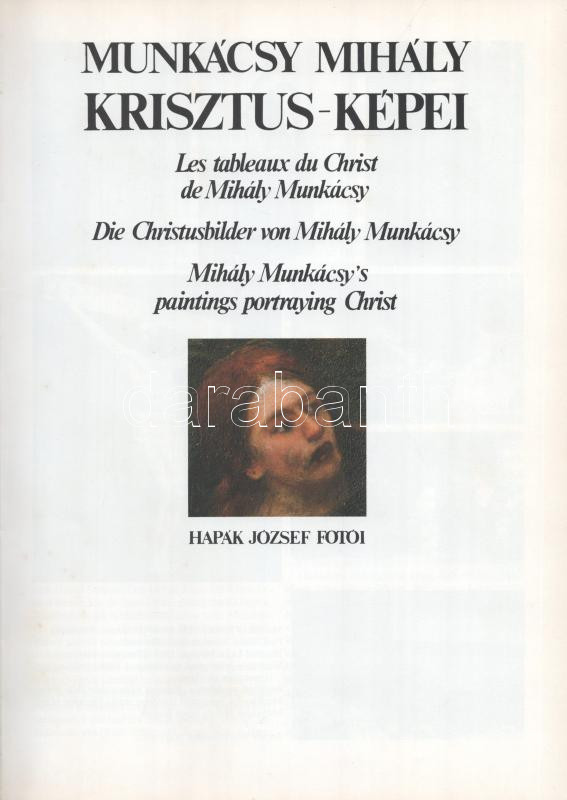 MUNKÁCSY MIHÁLY
KRISZTUS-KÉPEI

Les tableaux du Christ
de Mihály Munkácsy

Die Christusbilder von Mihály Munkácsy

Mihály Munkácsy's
paintings portraying Christ

HAPÁK JÓZSEF FOTÓI

darabanth